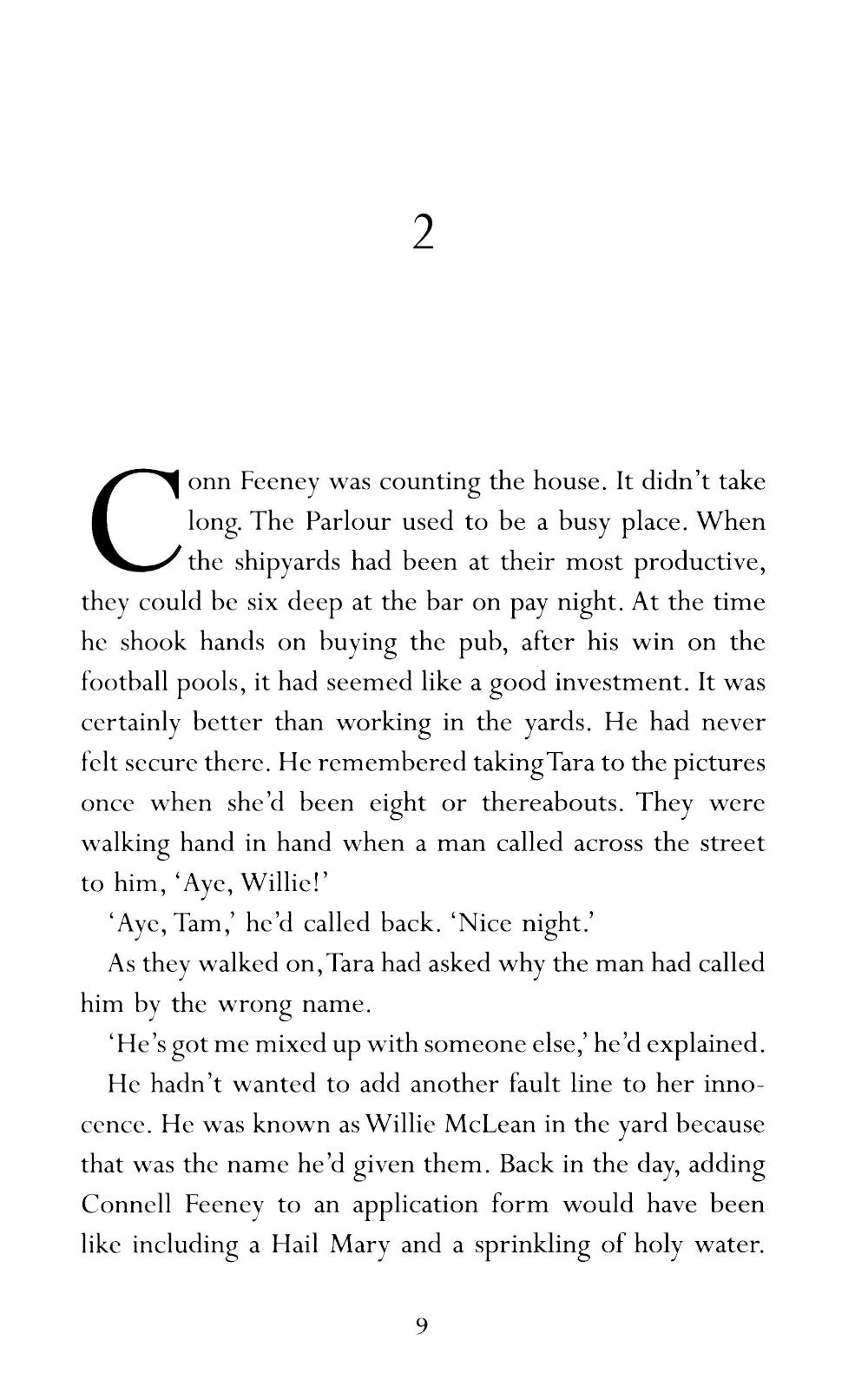 2

Conn Feeney was counting the house. It didn't take long. The Parlour used to be a busy place. When the shipyards had been at their most productive, they could be six deep at the bar on pay night. At the time he shook hands on buying the pub, after his win on the football pools, it had seemed like a good investment. It was certainly better than working in the yards. He had never felt secure there. He remembered taking Tara to the pictures once when she'd been eight or thereabouts. They were walking hand in hand when a man called across the street to him, 'Aye, Willie!'

'Aye, Tam,' he'd called back. 'Nice night.'

As they walked on, Tara had asked why the man had called him by the wrong name.

'He's got me mixed up with someone else,' he'd explained.

He hadn't wanted to add another fault line to her innocence. He was known as Willie McLean in the yard because that was the name he'd given them. Back in the day, adding Connell Feeney to an application form would have been like including a Hail Mary and a sprinkling of holy water.

9